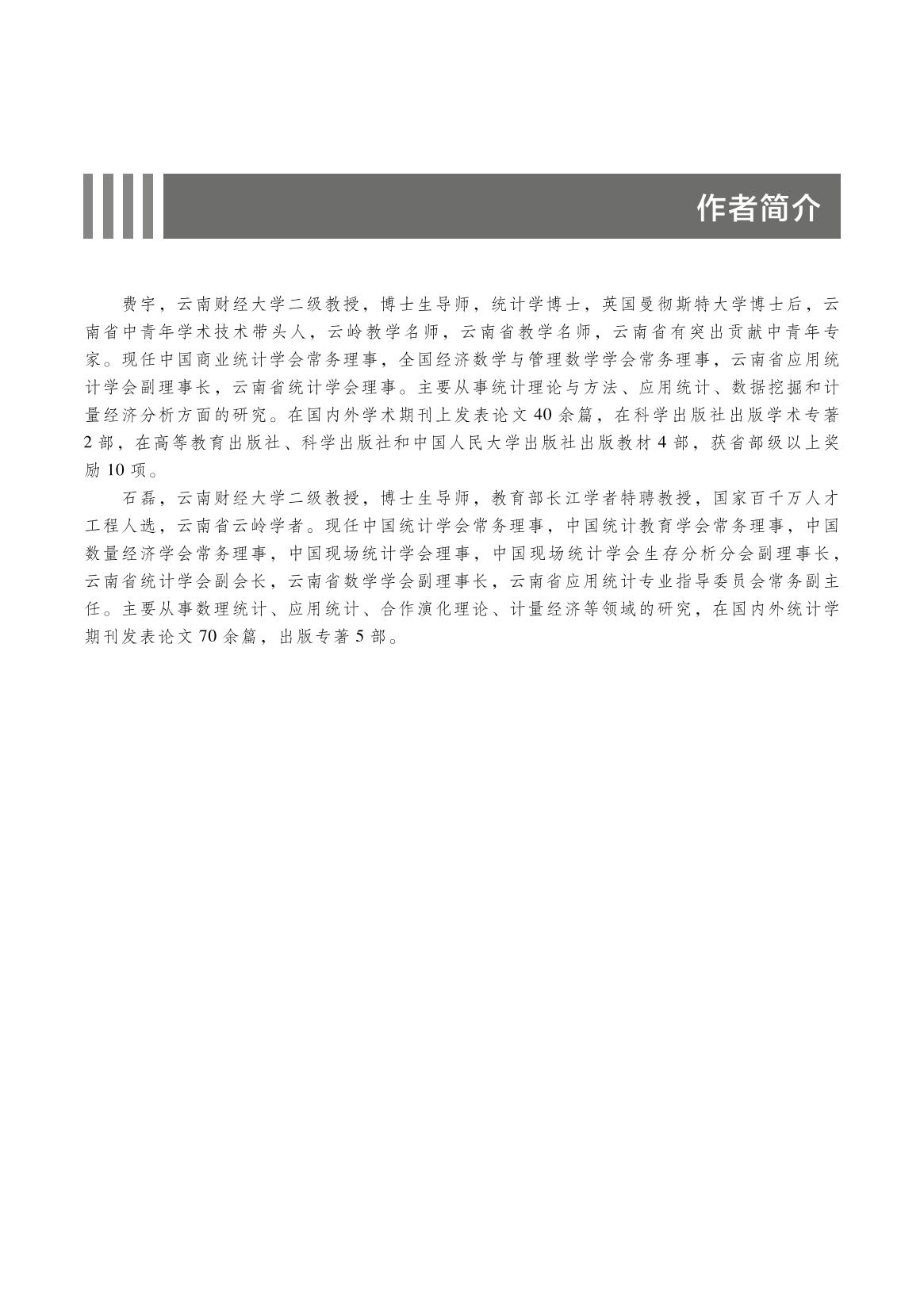 作者简介

费宇，云南财经大学二级教授，博士生导师，统计学博士，英国曼彻斯特大学博士后，云南省中青年学术技术带头人，云岭教学名师，云南省教学名师，云南省有突出贡献中青年专家。现任中国商业统计学会常务理事，全国经济数学与管理数学学会常务理事，云南省应用统计学会副理事长，云南省统计学会理事。主要从事统计理论与方法、应用统计、数据挖掘和计量经济分析方面的研究。在国内外学术期刊上发表论文 40 余篇，在科学出版社出版学术专著 2 部，在高等教育出版社、科学出版社和中国人民大学出版社出版教材 4 部，获省部级以上奖励 10 项。

石磊，云南财经大学二级教授，博士生导师，教育部长江学者特聘教授，国家百千万人才工程人选，云南省云岭学者。现任中国统计学会常务理事，中国统计教育学会常务理事，中国数量经济学会常务理事，中国现场统计学会理事，中国现场统计学会生存分析分会副理事长，云南省统计学会副会长，云南省数学学会副理事长，云南省应用统计专业指导委员会常务副主任。主要从事数理统计、应用统计、合作演化理论、计量经济等领域的研究，在国内外统计学期刊发表论文 70 余篇，出版专著 5 部。